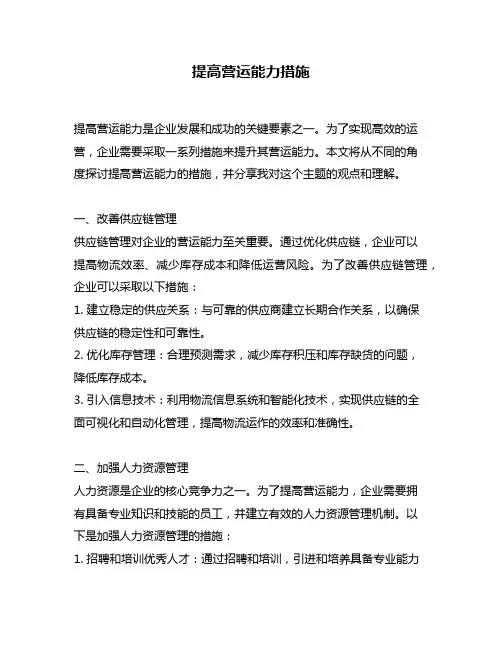 提高营运能力措施

提高营运能力是企业发展和成功的关键要素之一。为了实现高效的运营，企业需要采取一系列措施来提升其营运能力。本文将从不同的角度探讨提高营运能力的措施，并分享我对这个主题的观点和理解。

一、改善供应链管理
供应链管理对企业的营运能力至关重要。通过优化供应链，企业可以提高物流效率、减少库存成本和降低运营风险。为了改善供应链管理，企业可以采取以下措施：
1. 建立稳定的供应关系：与可靠的供应商建立长期合作关系，以确保供应链的稳定性和可靠性。
2. 优化库存管理：合理预测需求，减少库存积压和库存缺货的问题，降低库存成本。
3. 引入信息技术：利用物流信息系统和智能化技术，实现供应链的全面可视化和自动化管理，提高物流运作的效率和准确性。

二、加强人力资源管理
人力资源是企业的核心竞争力之一。为了提高营运能力，企业需要拥有具备专业知识和技能的员工，并建立有效的人力资源管理机制。以下是加强人力资源管理的措施：
1. 招聘和培训优秀人才：通过招聘和培训，引进和培养具备专业能力